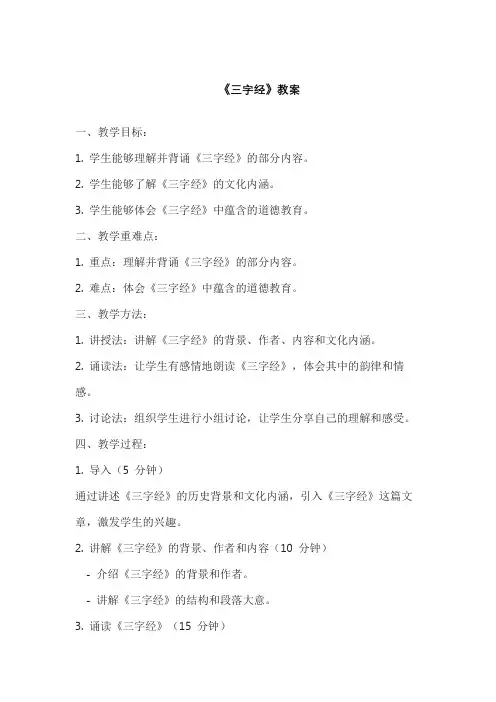 《三字经》教案

一、教学目标：

1. 学生能够理解并背诵《三字经》的部分内容。

2. 学生能够了解《三字经》的文化内涵。

3. 学生能够体会《三字经》中蕴含的道德教育。

二、教学重难点：

1. 重点：理解并背诵《三字经》的部分内容。

2. 难点：体会《三字经》中蕴含的道德教育。

三、教学方法：

1. 讲授法：讲解《三字经》的背景、作者、内容和文化内涵。

2. 诵读法：让学生有感情地朗读《三字经》，体会其中的韵律和情感。

3. 讨论法：组织学生进行小组讨论，让学生分享自己的理解和感受。

四、教学过程：

1. 导入（5 分钟）

通过讲述《三字经》的历史背景和文化内涵，引入《三字经》这篇文章，激发学生的兴趣。

2. 讲解《三字经》的背景、作者和内容（10 分钟）

- 介绍《三字经》的背景和作者。

- 讲解《三字经》的结构和段落大意。

3. 诵读《三字经》（15 分钟）